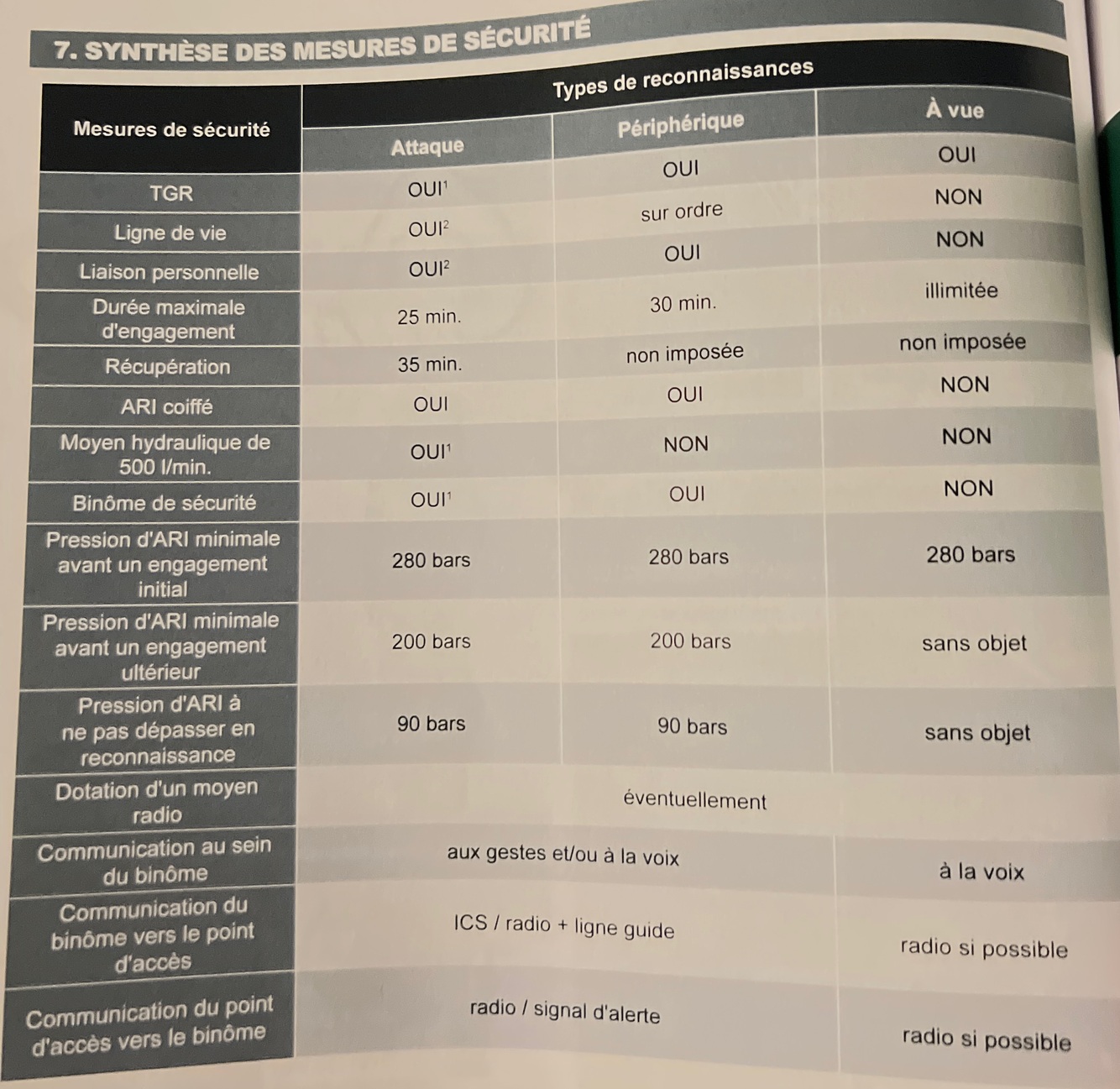 7. SYNTHÈSE DES MESURES DE SÉCURITÉ

| Mesures de sécurité | Types de reconnaissances | | |
|---|---|---|---|
| | Attaque | Périphérique | À vue |
| TGR | OUI$^1$ | OUI | OUI |
| Ligne de vie | OUI$^2$ | sur ordre | NON |
| Liaison personnelle | OUI$^2$ | OUI | NON |
| Durée maximale d'engagement | 25 min. | 30 min. | illimitée |
| Récupération | 35 min. | non imposée | non imposée |
| ARI coiffé | OUI | OUI | NON |
| Moyen hydraulique de 500 l/min. | OUI$^1$ | NON | NON |
| Binôme de sécurité | OUI$^1$ | OUI | NON |
| Pression d'ARI minimale avant un engagement initial | 280 bars | 280 bars | 280 bars |
| Pression d'ARI minimale avant un engagement ultérieur | 200 bars | 200 bars | sans objet |
| Pression d'ARI à ne pas dépasser en reconnaissance | 90 bars | 90 bars | sans objet |
| Dotation d'un moyen radio | éventuellement | | |
| Communication au sein du binôme | aux gestes et/ou à la voix | | à la voix |
| Communication du binôme vers le point d'accès | ICS / radio + ligne guide | | radio si possible |
| Communication du point d'accès vers le binôme | radio / signal d'alerte | | radio si possible |